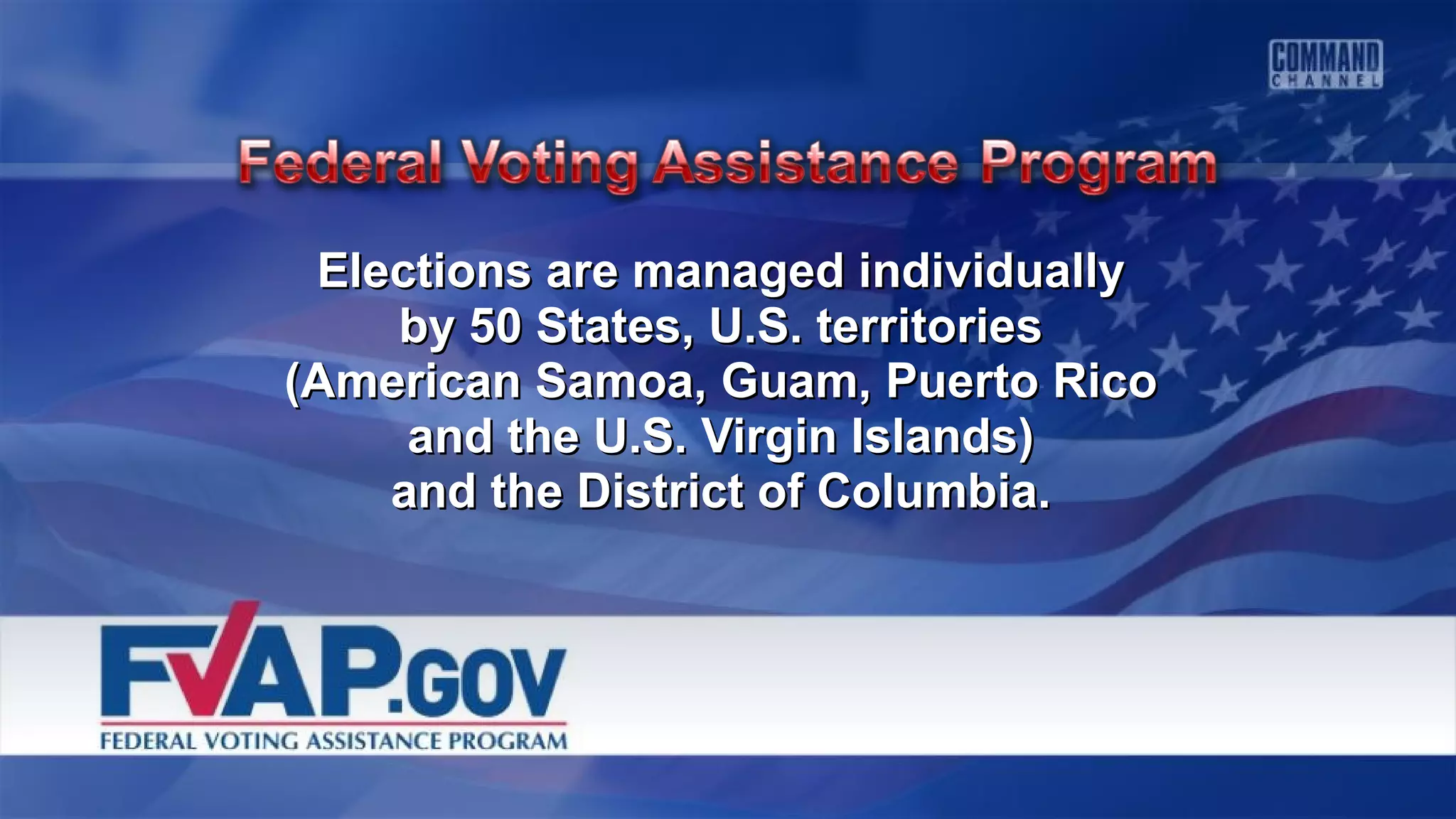 COMMAND CHANNEL

Federal Voting Assistance Program

Elections are managed individually by 50 States, U.S. territories (American Samoa, Guam, Puerto Rico and the U.S. Virgin Islands) and the District of Columbia.

FVAP.GOV
FEDERAL VOTING ASSISTANCE PROGRAM